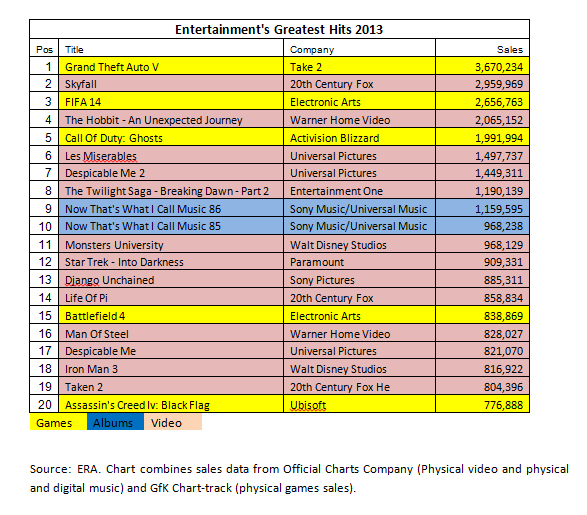 Entertainment's Greatest Hits 2013

| Pos | Title | Company | Sales |
|---|---|---|---|
| 1 | Grand Theft Auto V | Take 2 | 3,670,234 |
| 2 | Skyfall | 20th Century Fox | 2,959,969 |
| 3 | FIFA 14 | Electronic Arts | 2,656,763 |
| 4 | The Hobbit - An Unexpected Journey | Warner Home Video | 2,065,152 |
| 5 | Call Of Duty: Ghosts | Activision Blizzard | 1,991,994 |
| 6 | Les Miserables | Universal Pictures | 1,497,737 |
| 7 | Despicable Me 2 | Universal Pictures | 1,449,311 |
| 8 | The Twilight Saga - Breaking Dawn - Part 2 | Entertainment One | 1,190,139 |
| 9 | Now That's What I Call Music 86 | Sony Music/Universal Music | 1,159,595 |
| 10 | Now That's What I Call Music 85 | Sony Music/Universal Music | 968,238 |
| 11 | Monsters University | Walt Disney Studios | 968,129 |
| 12 | Star Trek - Into Darkness | Paramount | 909,331 |
| 13 | Django Unchained | Sony Pictures | 885,311 |
| 14 | Life Of Pi | 20th Century Fox | 858,834 |
| 15 | Battlefield 4 | Electronic Arts | 838,869 |
| 16 | Man Of Steel | Warner Home Video | 828,027 |
| 17 | Despicable Me | Universal Pictures | 821,070 |
| 18 | Iron Man 3 | Walt Disney Studios | 816,922 |
| 19 | Taken 2 | 20th Century Fox He | 804,396 |
| 20 | Assassin's Creed Iv: Black Flag | Ubisoft | 776,888 |

Games Albums Video

Source: ERA. Chart combines sales data from Official Charts Company (Physical video and physical and digital music) and GfK Chart-track (physical games sales).